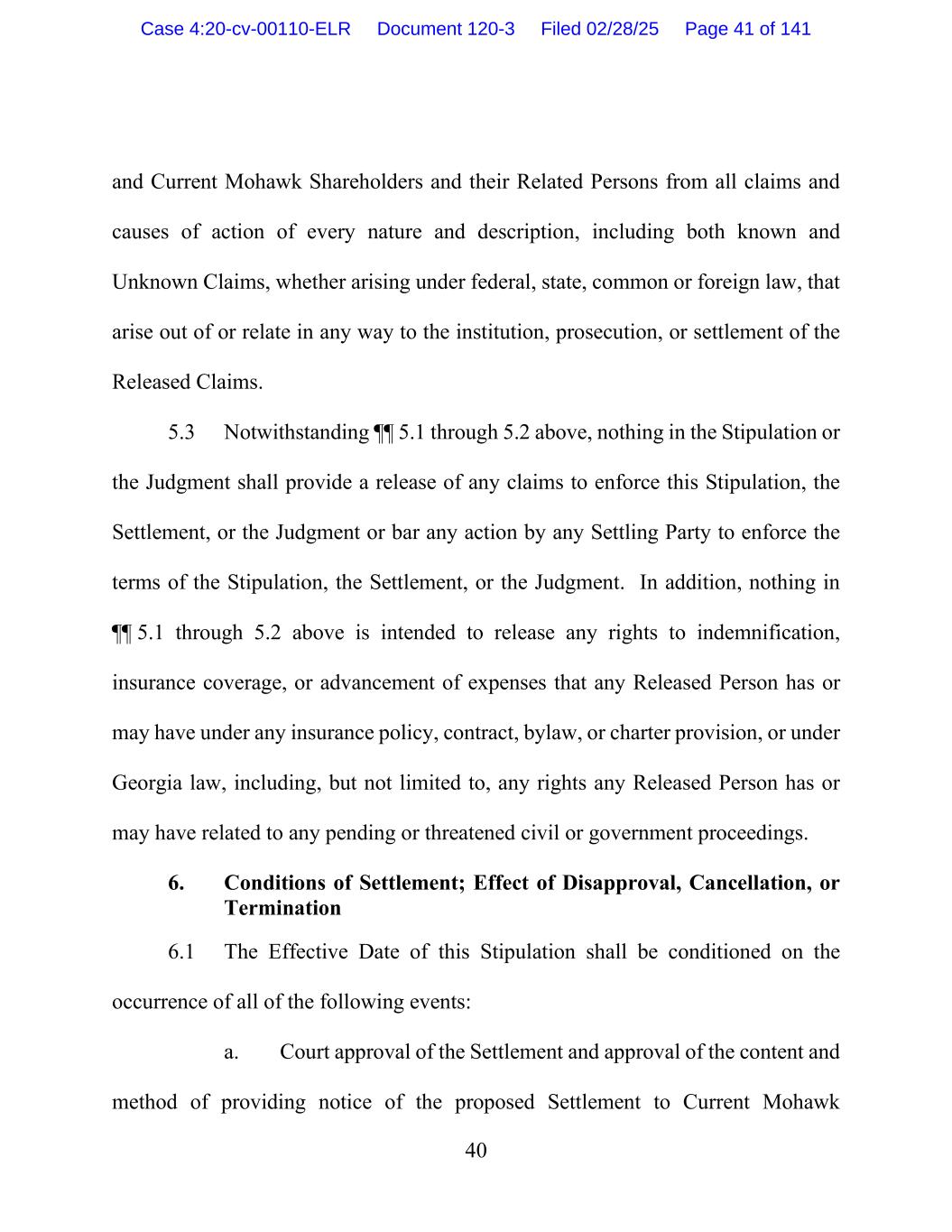 Case 4:20-cv-00110-ELR Document 120-3 Filed 02/28/25 Page 41 of 141

and Current Mohawk Shareholders and their Related Persons from all claims and causes of action of every nature and description, including both known and Unknown Claims, whether arising under federal, state, common or foreign law, that arise out of or relate in any way to the institution, prosecution, or settlement of the Released Claims.

5.3 Notwithstanding ¶¶ 5.1 through 5.2 above, nothing in the Stipulation or the Judgment shall provide a release of any claims to enforce this Stipulation, the Settlement, or the Judgment or bar any action by any Settling Party to enforce the terms of the Stipulation, the Settlement, or the Judgment. In addition, nothing in ¶¶ 5.1 through 5.2 above is intended to release any rights to indemnification, insurance coverage, or advancement of expenses that any Released Person has or may have under any insurance policy, contract, bylaw, or charter provision, or under Georgia law, including, but not limited to, any rights any Released Person has or may have related to any pending or threatened civil or government proceedings.

6. Conditions of Settlement; Effect of Disapproval, Cancellation, or Termination

6.1 The Effective Date of this Stipulation shall be conditioned on the occurrence of all of the following events:

a. Court approval of the Settlement and approval of the content and method of providing notice of the proposed Settlement to Current Mohawk

40